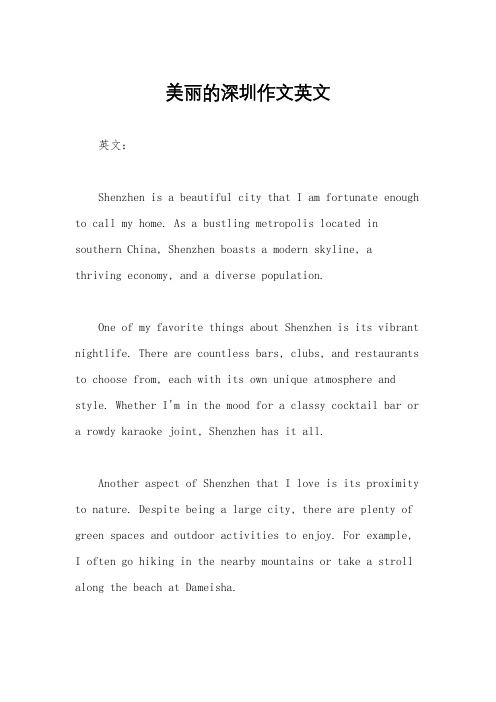 美丽的深圳作文英文

英文：

Shenzhen is a beautiful city that I am fortunate enough to call my home. As a bustling metropolis located in southern China, Shenzhen boasts a modern skyline, a thriving economy, and a diverse population.

One of my favorite things about Shenzhen is its vibrant nightlife. There are countless bars, clubs, and restaurants to choose from, each with its own unique atmosphere and style. Whether I'm in the mood for a classy cocktail bar or a rowdy karaoke joint, Shenzhen has it all.

Another aspect of Shenzhen that I love is its proximity to nature. Despite being a large city, there are plenty of green spaces and outdoor activities to enjoy. For example, I often go hiking in the nearby mountains or take a stroll along the beach at Dameisha.